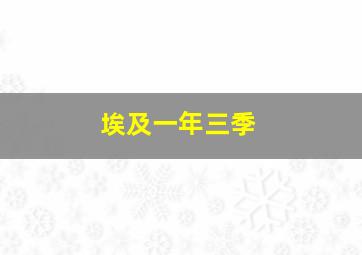 埃及一年三季